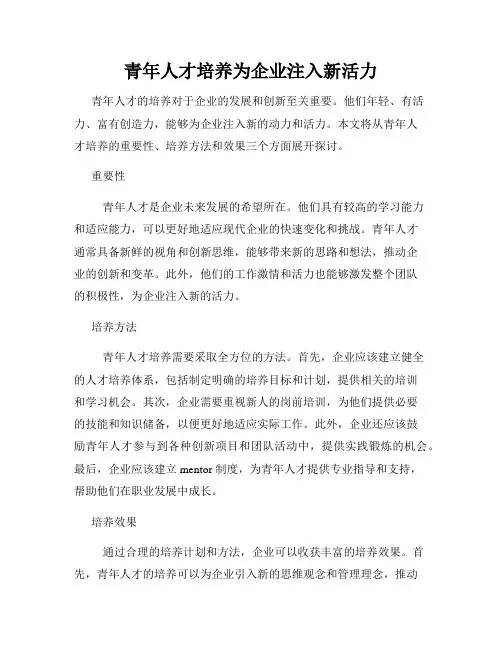 青年人才培养为企业注入新活力

青年人才的培养对于企业的发展和创新至关重要。他们年轻、有活力、富有创造力，能够为企业注入新的动力和活力。本文将从青年人才培养的重要性、培养方法和效果三个方面展开探讨。

重要性

青年人才是企业未来发展的希望所在。他们具有较高的学习能力和适应能力，可以更好地适应现代企业的快速变化和挑战。青年人才通常具备新鲜的视角和创新思维，能够带来新的思路和想法，推动企业的创新和变革。此外，他们的工作激情和活力也能够激发整个团队的积极性，为企业注入新的活力。

培养方法

青年人才培养需要采取全方位的方法。首先，企业应该建立健全的人才培养体系，包括制定明确的培养目标和计划，提供相关的培训和学习机会。其次，企业需要重视新人的岗前培训，为他们提供必要的技能和知识储备，以便更好地适应实际工作。此外，企业还应该鼓励青年人才参与到各种创新项目和团队活动中，提供实践锻炼的机会。最后，企业应该建立 mentor 制度，为青年人才提供专业指导和支持，帮助他们在职业发展中成长。

培养效果

通过合理的培养计划和方法，企业可以收获丰富的培养效果。首先，青年人才的培养可以为企业引入新的思维观念和管理理念，推动